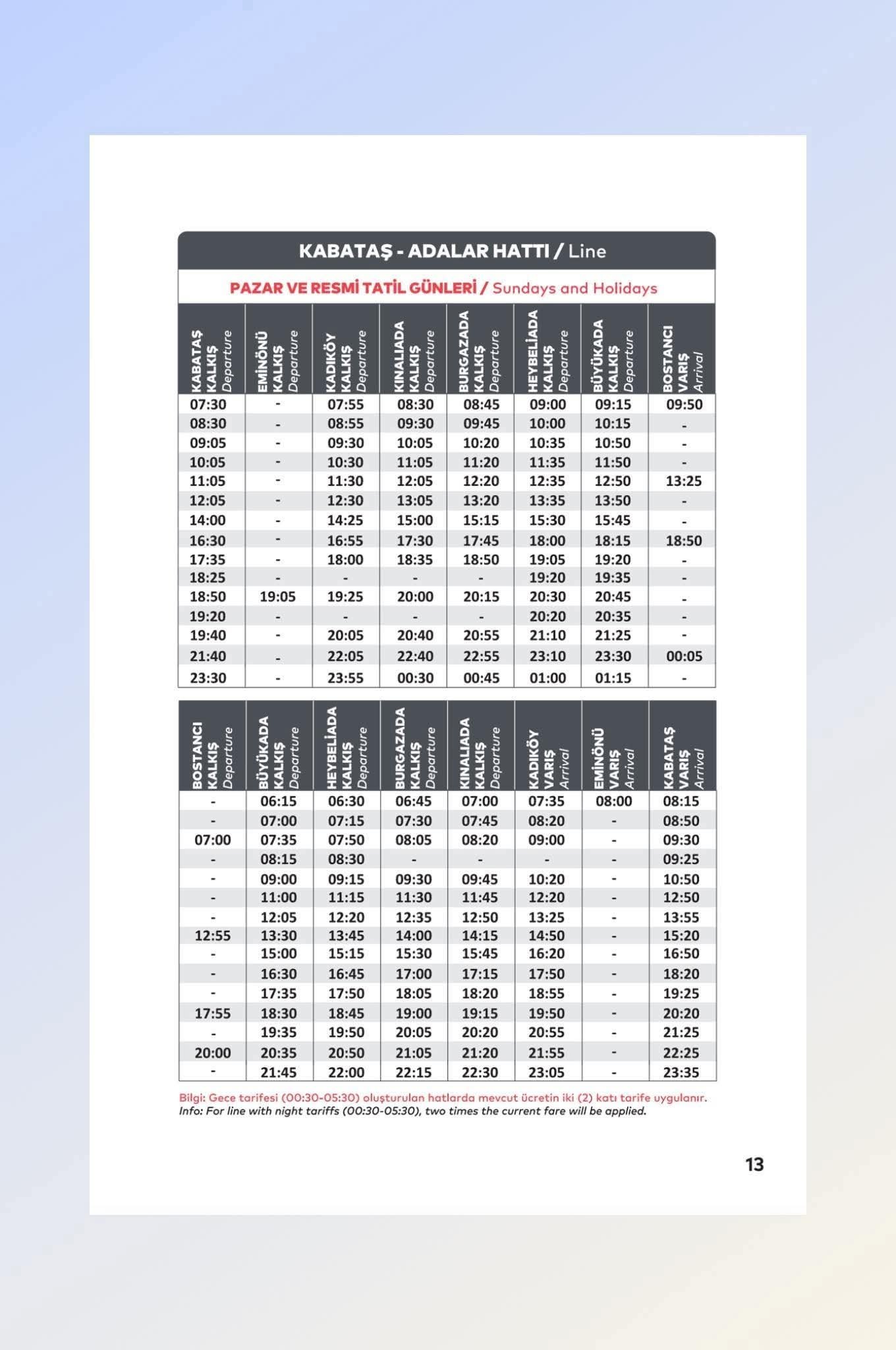 KABATAŞ - ADALAR HATTI / Line

PAZAR VE RESMİ TATİL GÜNLERİ / Sundays and Holidays

| KABATAŞ KALKIŞ Departure | EMİNÖNÜ KALKIŞ Departure | KADIKÖY KALKIŞ Departure | KINALIADA KALKIŞ Departure | BURGAZADA KALKIŞ Departure | HEYBELİADA KALKIŞ Departure | BÜYÜKADA KALKIŞ Departure | BOSTANCI VARIŞ Arrival |
|---|---|---|---|---|---|---|---|
| 07:30 | - | 07:55 | 08:30 | 08:45 | 09:00 | 09:15 | 09:50 |
| 08:30 | - | 08:55 | 09:30 | 09:45 | 10:00 | 10:15 | - |
| 09:05 | - | 09:30 | 10:05 | 10:20 | 10:35 | 10:50 | - |
| 10:05 | - | 10:30 | 11:05 | 11:20 | 11:35 | 11:50 | - |
| 11:05 | - | 11:30 | 12:05 | 12:20 | 12:35 | 12:50 | 13:25 |
| 12:05 | - | 12:30 | 13:05 | 13:20 | 13:35 | 13:50 | - |
| 14:00 | - | 14:25 | 15:00 | 15:15 | 15:30 | 15:45 | - |
| 16:30 | - | 16:55 | 17:30 | 17:45 | 18:00 | 18:15 | 18:50 |
| 17:35 | - | 18:00 | 18:35 | 18:50 | 19:05 | 19:20 | - |
| 18:25 | - | - | - | - | 19:20 | 19:35 | - |
| 18:50 | 19:05 | 19:25 | 20:00 | 20:15 | 20:30 | 20:45 | - |
| 19:20 | - | - | - | - | 20:20 | 20:35 | - |
| 19:40 | - | 20:05 | 20:40 | 20:55 | 21:10 | 21:25 | - |
| 21:40 | - | 22:05 | 22:40 | 22:55 | 23:10 | 23:30 | 00:05 |
| 23:30 | - | 23:55 | 00:30 | 00:45 | 01:00 | 01:15 | - |

| BOSTANCI KALKIŞ Departure | BÜYÜKADA KALKIŞ Departure | HEYBELİADA KALKIŞ Departure | BURGAZADA KALKIŞ Departure | KINALIADA KALKIŞ Departure | KADIKÖY VARIŞ Arrival | EMİNÖNÜ VARIŞ Arrival | KABATAŞ VARIŞ Arrival |
|---|---|---|---|---|---|---|---|
| - | 06:15 | 06:30 | 06:45 | 07:00 | 07:35 | 08:00 | 08:15 |
| - | 07:00 | 07:15 | 07:30 | 07:45 | 08:20 | - | 08:50 |
| 07:00 | 07:35 | 07:50 | 08:05 | 08:20 | 09:00 | - | 09:30 |
| - | 08:15 | 08:30 | - | - | - | - | 09:25 |
| - | 09:00 | 09:15 | 09:30 | 09:45 | 10:20 | - | 10:50 |
| - | 11:00 | 11:15 | 11:30 | 11:45 | 12:20 | - | 12:50 |
| - | 12:05 | 12:20 | 12:35 | 12:50 | 13:25 | - | 13:55 |
| 12:55 | 13:30 | 13:45 | 14:00 | 14:15 | 14:50 | - | 15:20 |
| - | 15:00 | 15:15 | 15:30 | 15:45 | 16:20 | - | 16:50 |
| - | 16:30 | 16:45 | 17:00 | 17:15 | 17:50 | - | 18:20 |
| - | 17:35 | 17:50 | 18:05 | 18:20 | 18:55 | - | 19:25 |
| 17:55 | 18:30 | 18:45 | 19:00 | 19:15 | 19:50 | - | 20:20 |
| - | 19:35 | 19:50 | 20:05 | 20:20 | 20:55 | - | 21:25 |
| 20:00 | 20:35 | 20:50 | 21:05 | 21:20 | 21:55 | - | 22:25 |
| - | 21:45 | 22:00 | 22:15 | 22:30 | 23:05 | - | 23:35 |

Bilgi: Gece tarifesi (00:30-05:30) oluşturulan hatlarda mevcut ücretin iki (2) katı tarife uygulanır.
Info: For line with night tariffs (00:30-05:30), two times the current fare will be applied.

13